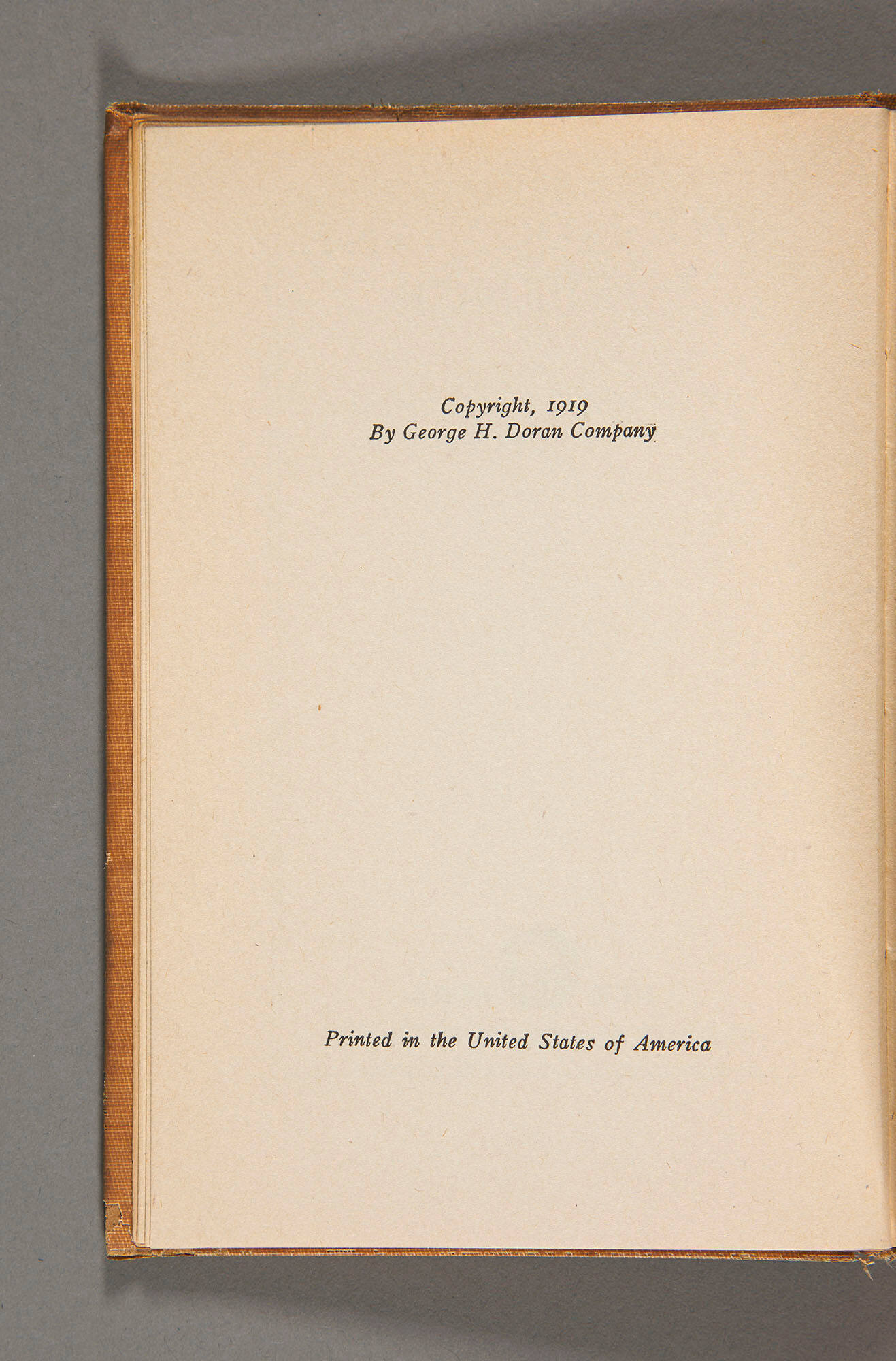 Copyright, 1919
By George H. Doran Company

Printed in the United States of America